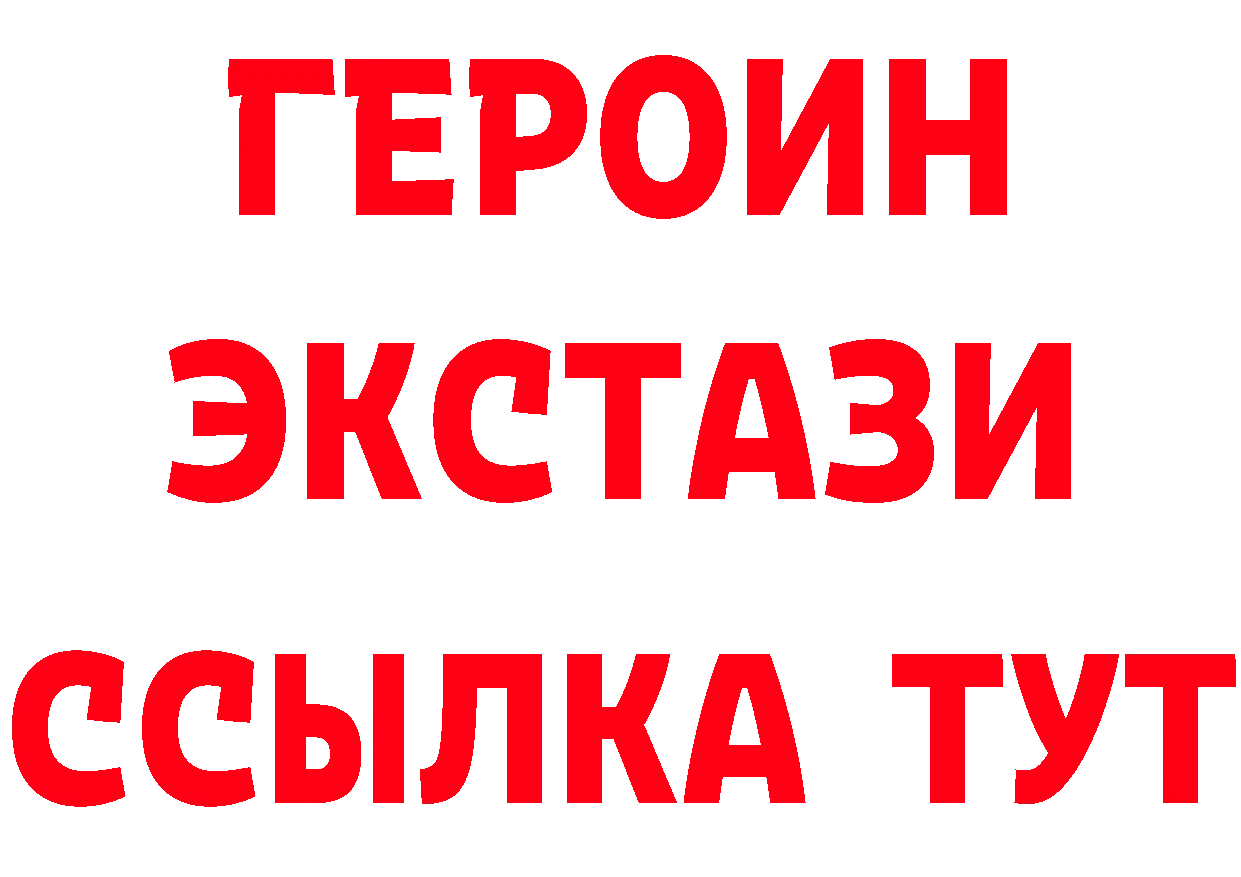 ГЕРОИН ЭКСТАЗИ ССЫЛКА ТУТ